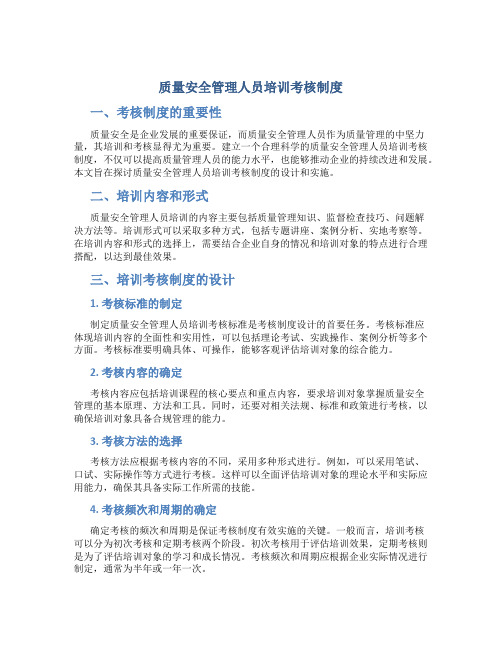 质量安全管理人员培训考核制度

一、考核制度的重要性

质量安全是企业发展的重要保证，而质量安全管理人员作为质量管理的中坚力量，其培训和考核显得尤为重要。建立一个合理科学的质量安全管理人员培训考核制度，不仅可以提高质量管理人员的能力水平，也能够推动企业的持续改进和发展。本文旨在探讨质量安全管理人员培训考核制度的设计和实施。

二、培训内容和形式

质量安全管理人员培训的内容主要包括质量管理知识、监督检查技巧、问题解决方法等。培训形式可以采取多种方式，包括专题讲座、案例分析、实地考察等。在培训内容和形式的选择上，需要结合企业自身的情况和培训对象的特点进行合理搭配，以达到最佳效果。

三、培训考核制度的设计

1. 考核标准的制定

制定质量安全管理人员培训考核标准是考核制度设计的首要任务。考核标准应体现培训内容的全面性和实用性，可以包括理论考试、实践操作、案例分析等多个方面。考核标准要明确具体、可操作，能够客观评估培训对象的综合能力。

2. 考核内容的确定

考核内容应包括培训课程的核心要点和重点内容，要求培训对象掌握质量安全管理的基本原理、方法和工具。同时，还要对相关法规、标准和政策进行考核，以确保培训对象具备合规管理的能力。

3. 考核方法的选择

考核方法应根据考核内容的不同，采用多种形式进行。例如，可以采用笔试、口试、实际操作等方式进行考核。这样可以全面评估培训对象的理论水平和实际应用能力，确保其具备实际工作所需的技能。

4. 考核频次和周期的确定

确定考核的频次和周期是保证考核制度有效实施的关键。一般而言，培训考核可以分为初次考核和定期考核两个阶段。初次考核用于评估培训效果，定期考核则是为了评估培训对象的学习和成长情况。考核频次和周期应根据企业实际情况进行制定，通常为半年或一年一次。